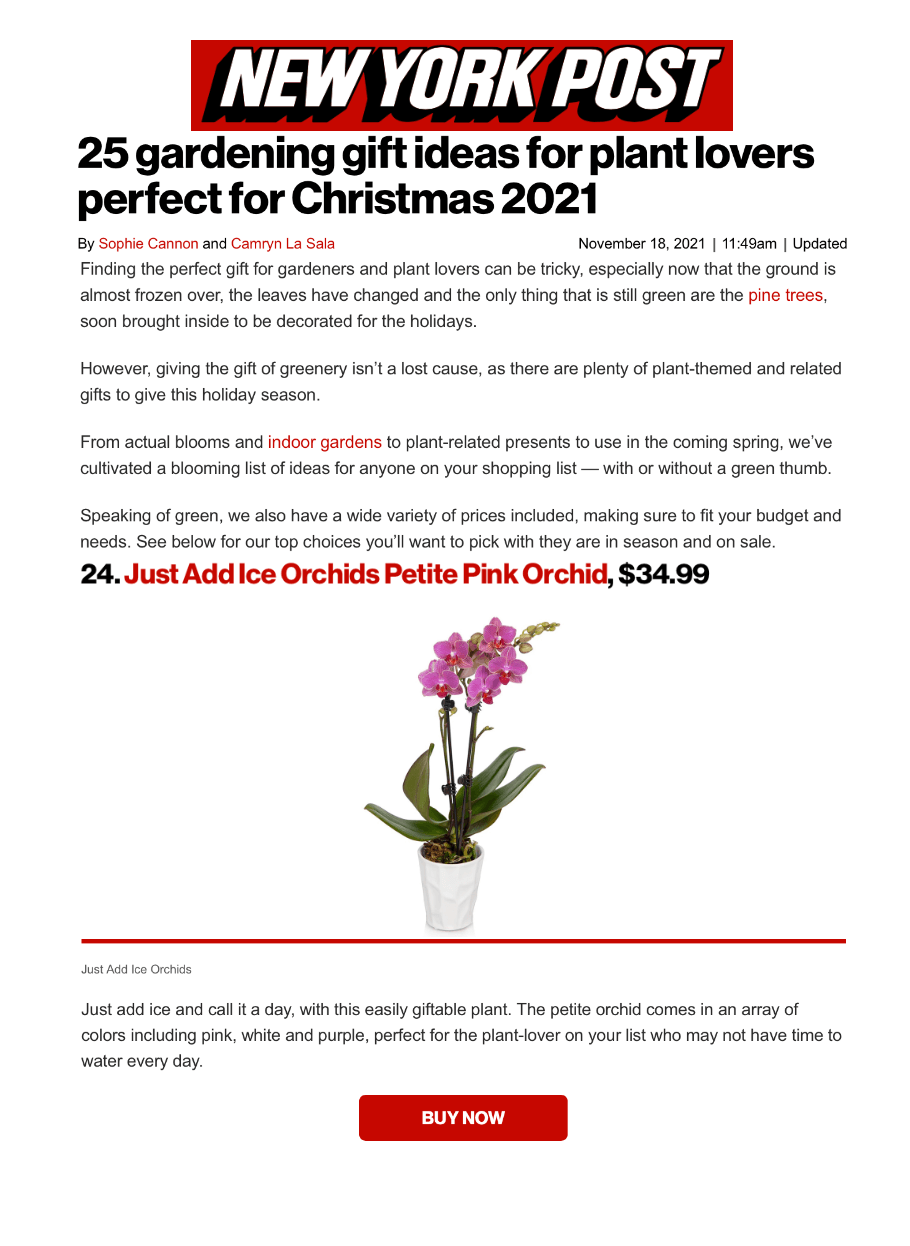 NEW YORK POST

25 gardening gift ideas for plant lovers perfect for Christmas 2021

By Sophie Cannon and Camryn La Sala November 18, 2021 | 11:49am | Updated

Finding the perfect gift for gardeners and plant lovers can be tricky, especially now that the ground is almost frozen over, the leaves have changed and the only thing that is still green are the pine trees, soon brought inside to be decorated for the holidays.

However, giving the gift of greenery isn't a lost cause, as there are plenty of plant-themed and related gifts to give this holiday season.

From actual blooms and indoor gardens to plant-related presents to use in the coming spring, we've cultivated a blooming list of ideas for anyone on your shopping list — with or without a green thumb.

Speaking of green, we also have a wide variety of prices included, making sure to fit your budget and needs. See below for our top choices you'll want to pick with they are in season and on sale.

24. Just Add Ice Orchids Petite Pink Orchid, $34.99

Just Add Ice Orchids

Just add ice and call it a day, with this easily giftable plant. The petite orchid comes in an array of colors including pink, white and purple, perfect for the plant-lover on your list who may not have time to water every day.

BUY NOW